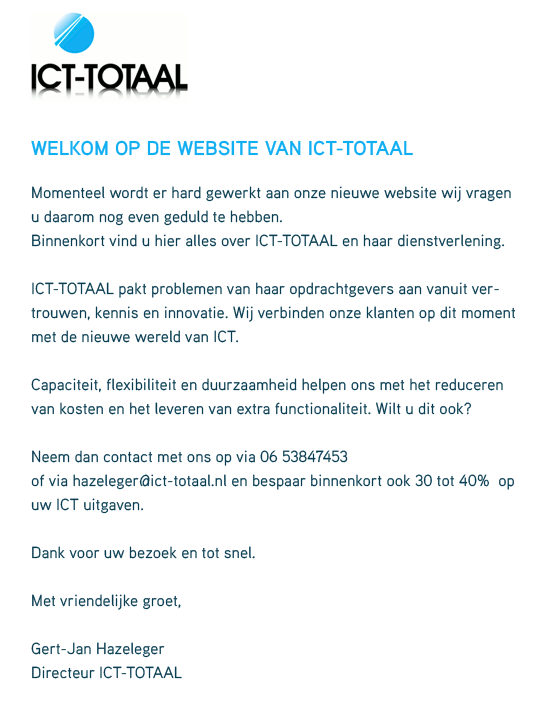 ICT-TOTAAL

WELKOM OP DE WEBSITE VAN ICT-TOTAAL

Momenteel wordt er hard gewerkt aan onze nieuwe website wij vragen u daarom nog even geduld te hebben.
Binnenkort vind u hier alles over ICT-TOTAAL en haar dienstverlening.

ICT-TOTAAL pakt problemen van haar opdrachtgevers aan vanuit vertrouwen, kennis en innovatie. Wij verbinden onze klanten op dit moment met de nieuwe wereld van ICT.

Capaciteit, flexibiliteit en duurzaamheid helpen ons met het reduceren van kosten en het leveren van extra functionaliteit. Wilt u dit ook?

Neem dan contact met ons op via 06 53847453
of via hazeleger@ict-totaal.nl en bespaar binnenkort ook 30 tot 40% op uw ICT uitgaven.

Dank voor uw bezoek en tot snel.

Met vriendelijke groet,

Gert-Jan Hazeleger
Directeur ICT-TOTAAL